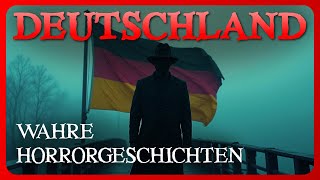 DEUTSCHLAND

WAHRE HORRORGESCHICHTEN